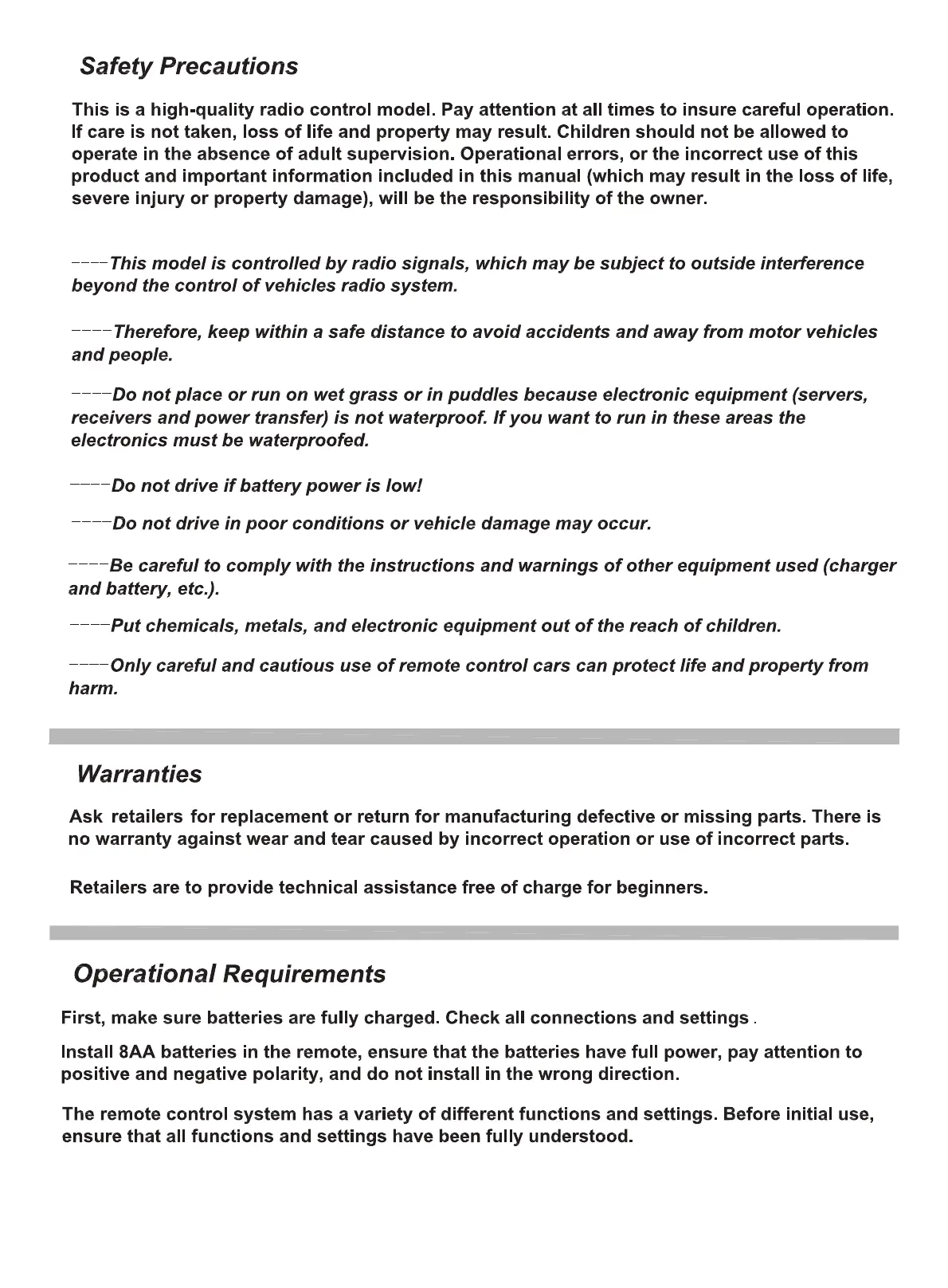 Safety Precautions

This is a high-quality radio control model. Pay attention at all times to insure careful operation. If care is not taken, loss of life and property may result. Children should not be allowed to operate in the absence of adult supervision. Operational errors, or the incorrect use of this product and important information included in this manual (which may result in the loss of life, severe injury or property damage), will be the responsibility of the owner.

----This model is controlled by radio signals, which may be subject to outside interference beyond the control of vehicles radio system.

----Therefore, keep within a safe distance to avoid accidents and away from motor vehicles and people.

----Do not place or run on wet grass or in puddles because electronic equipment (servers, receivers and power transfer) is not waterproof. If you want to run in these areas the electronics must be waterproofed.

----Do not drive if battery power is low!

----Do not drive in poor conditions or vehicle damage may occur.

----Be careful to comply with the instructions and warnings of other equipment used (charger and battery, etc.).

----Put chemicals, metals, and electronic equipment out of the reach of children.

----Only careful and cautious use of remote control cars can protect life and property from harm.

Warranties

Ask retailers for replacement or return for manufacturing defective or missing parts. There is no warranty against wear and tear caused by incorrect operation or use of incorrect parts.

Retailers are to provide technical assistance free of charge for beginners.

Operational Requirements

First, make sure batteries are fully charged. Check all connections and settings .

Install 8AA batteries in the remote, ensure that the batteries have full power, pay attention to positive and negative polarity, and do not install in the wrong direction.

The remote control system has a variety of different functions and settings. Before initial use, ensure that all functions and settings have been fully understood.